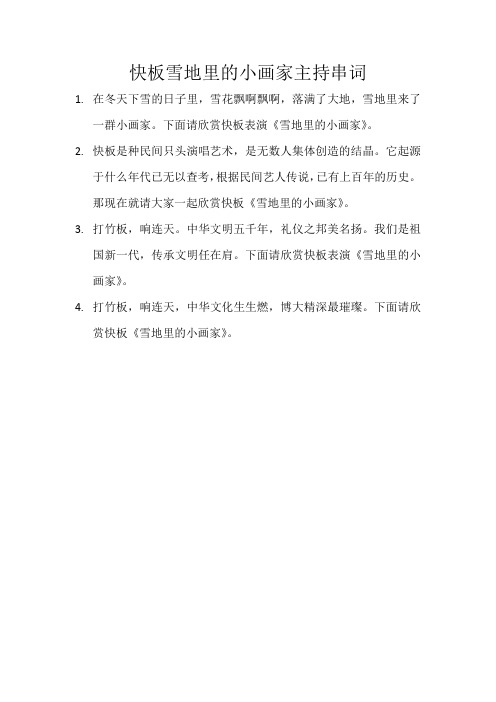 快板雪地里的小画家主持串词

1. 在冬天下雪的日子里，雪花飘啊飘啊，落满了大地，雪地里来了一群小画家。下面请欣赏快板表演《雪地里的小画家》。

2. 快板是种民间只头演唱艺术，是无数人集体创造的结晶。它起源于什么年代已无以查考，根据民间艺人传说，已有上百年的历史。那现在就请大家一起欣赏快板《雪地里的小画家》。

3. 打竹板，响连天。中华文明五千年，礼仪之邦美名扬。我们是祖国新一代，传承文明任在肩。下面请欣赏快板表演《雪地里的小画家》。

4. 打竹板，响连天，中华文化生生燃，博大精深最璀璨。下面请欣赏快板《雪地里的小画家》。